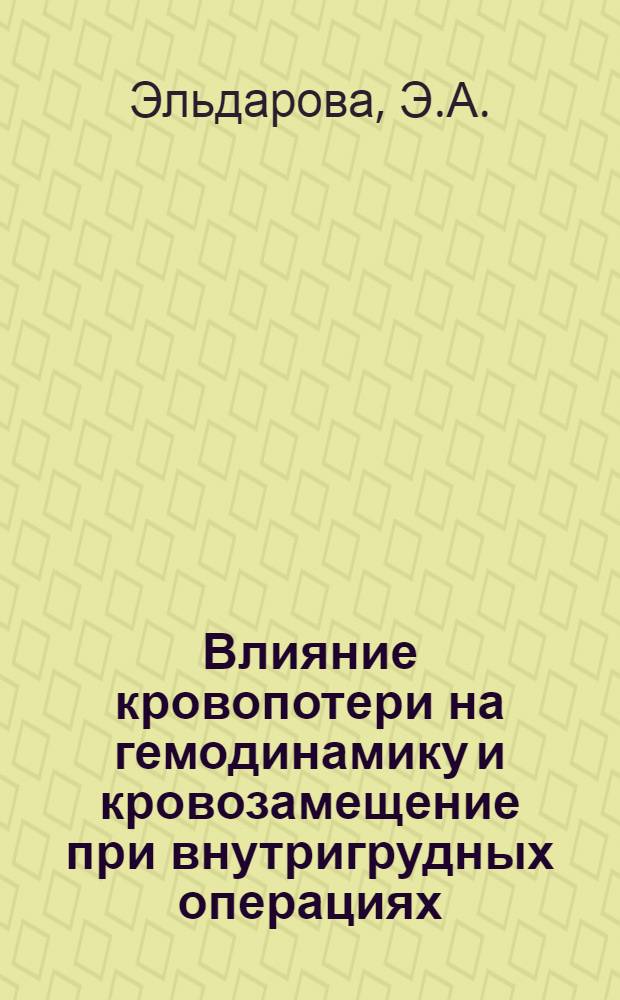 Эльдарова, Э.А.

Влияние кровопотери на гемодинамику и кровозамещение при внутригрудных операциях